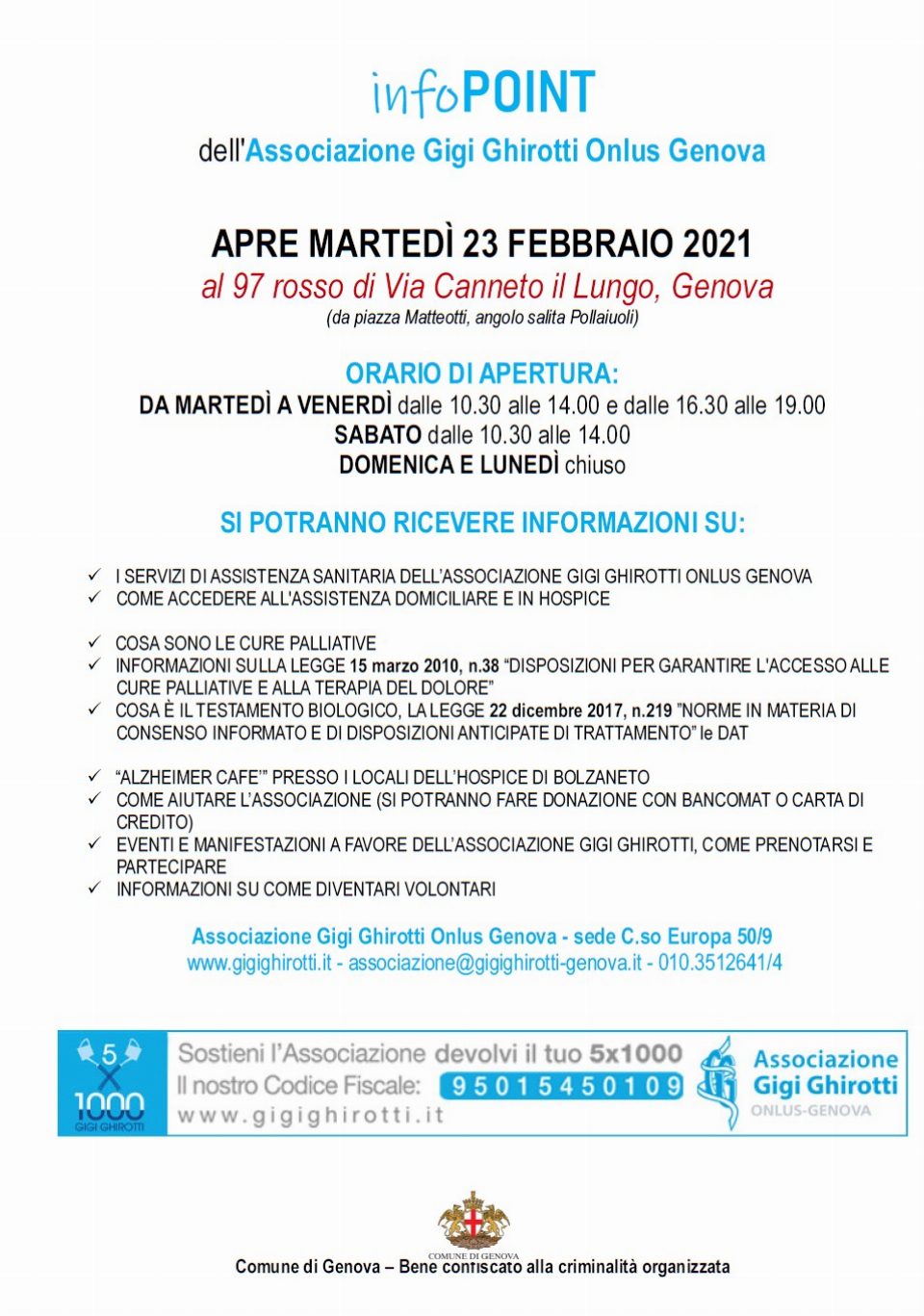 infoPOINT

dell'Associazione Gigi Ghirotti Onlus Genova

APRE MARTEDÌ 23 FEBBRAIO 2021
al 97 rosso di Via Canneto il Lungo, Genova
(da piazza Matteotti, angolo salita Pollaiuoli)

ORARIO DI APERTURA:
DA MARTEDÌ A VENERDÌ dalle 10.30 alle 14.00 e dalle 16.30 alle 19.00
SABATO dalle 10.30 alle 14.00
DOMENICA E LUNEDÌ chiuso

SI POTRANNO RICEVERE INFORMAZIONI SU:

✓ I SERVIZI DI ASSISTENZA SANITARIA DELL'ASSOCIAZIONE GIGI GHIROTTI ONLUS GENOVA
✓ COME ACCEDERE ALL'ASSISTENZA DOMICILIARE E IN HOSPICE

✓ COSA SONO LE CURE PALLIATIVE
✓ INFORMAZIONI SULLA LEGGE 15 marzo 2010, n.38 "DISPOSIZIONI PER GARANTIRE L'ACCESSO ALLE CURE PALLIATIVE E ALLA TERAPIA DEL DOLORE"
✓ COSA È IL TESTAMENTO BIOLOGICO, LA LEGGE 22 dicembre 2017, n.219 "NORME IN MATERIA DI CONSENSO INFORMATO E DI DISPOSIZIONI ANTICIPATE DI TRATTAMENTO" le DAT

✓ "ALZHEIMER CAFE'" PRESSO I LOCALI DELL'HOSPICE DI BOLZANETO
✓ COME AIUTARE L'ASSOCIAZIONE (SI POTRANNO FARE DONAZIONE CON BANCOMAT O CARTA DI CREDITO)
✓ EVENTI E MANIFESTAZIONI A FAVORE DELL'ASSOCIAZIONE GIGI GHIROTTI, COME PRENOTARSI E PARTECIPARE
✓ INFORMAZIONI SU COME DIVENTARI VOLONTARI

Associazione Gigi Ghirotti Onlus Genova - sede C.so Europa 50/9
www.gigighirotti.it - associazione@gigighirotti-genova.it - 010.3512641/4

5 X 1000 GIGI GHIROTTI
Sostieni l'Associazione devolvi il tuo 5x1000
Il nostro Codice Fiscale: 95015450109
www.gigighirotti.it
Associazione Gigi Ghirotti ONLUS-GENOVA

COMUNE DI GENOVA
Comune di Genova – Bene confiscato alla criminalità organizzata